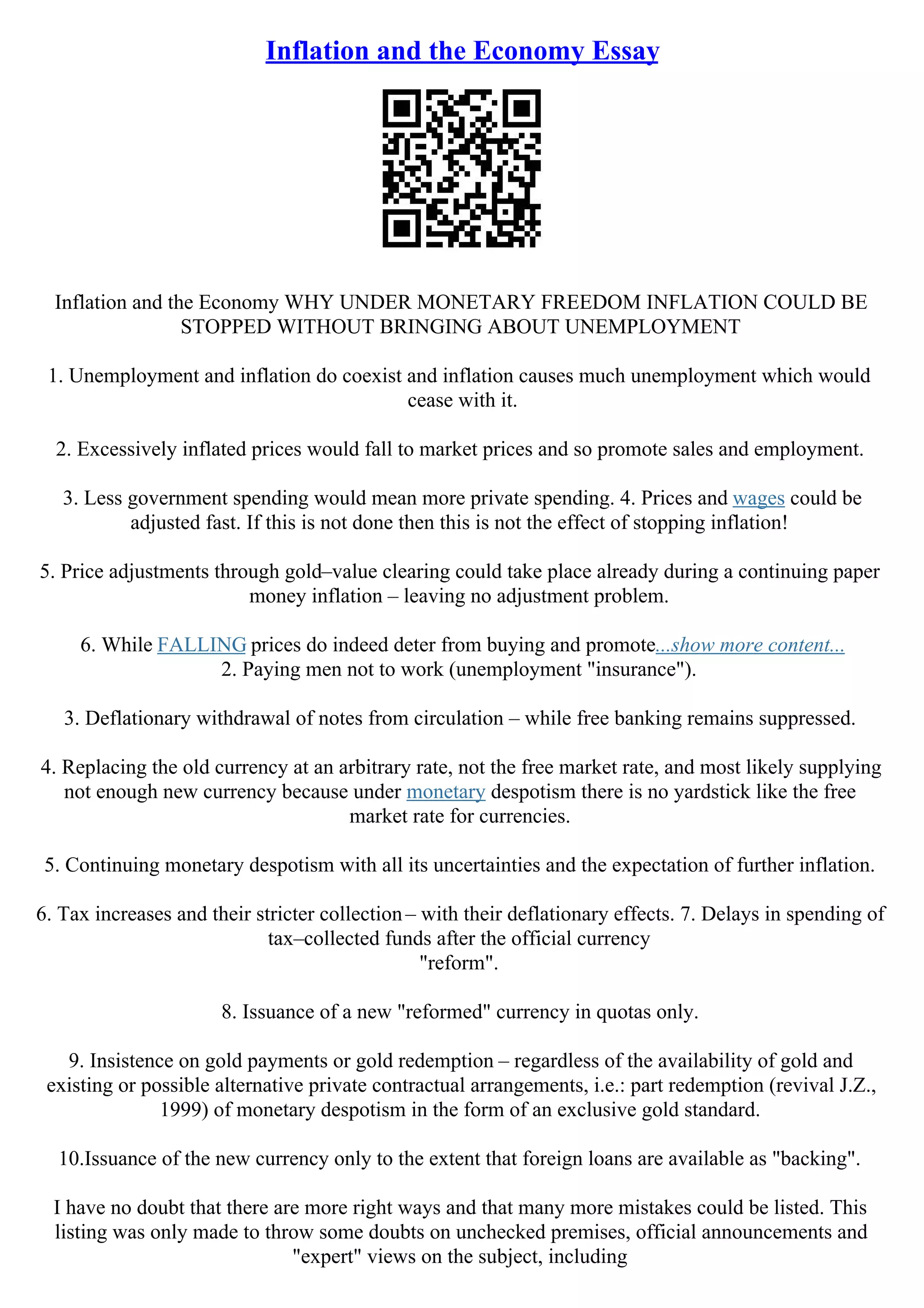 Inflation and the Economy Essay

Inflation and the Economy WHY UNDER MONETARY FREEDOM INFLATION COULD BE STOPPED WITHOUT BRINGING ABOUT UNEMPLOYMENT

1. Unemployment and inflation do coexist and inflation causes much unemployment which would cease with it.

2. Excessively inflated prices would fall to market prices and so promote sales and employment.

3. Less government spending would mean more private spending. 4. Prices and wages could be adjusted fast. If this is not done then this is not the effect of stopping inflation!

5. Price adjustments through gold–value clearing could take place already during a continuing paper money inflation – leaving no adjustment problem.

6. While FALLING prices do indeed deter from buying and promote...show more content...
2. Paying men not to work (unemployment "insurance").

3. Deflationary withdrawal of notes from circulation – while free banking remains suppressed.

4. Replacing the old currency at an arbitrary rate, not the free market rate, and most likely supplying not enough new currency because under monetary despotism there is no yardstick like the free market rate for currencies.

5. Continuing monetary despotism with all its uncertainties and the expectation of further inflation.

6. Tax increases and their stricter collection – with their deflationary effects. 7. Delays in spending of tax–collected funds after the official currency "reform".

8. Issuance of a new "reformed" currency in quotas only.

9. Insistence on gold payments or gold redemption – regardless of the availability of gold and existing or possible alternative private contractual arrangements, i.e.: part redemption (revival J.Z., 1999) of monetary despotism in the form of an exclusive gold standard.

10.Issuance of the new currency only to the extent that foreign loans are available as "backing".

I have no doubt that there are more right ways and that many more mistakes could be listed. This listing was only made to throw some doubts on unchecked premises, official announcements and "expert" views on the subject, including